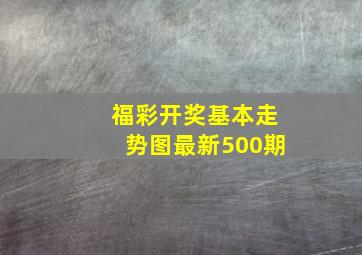 福彩开奖基本走势图最新500期